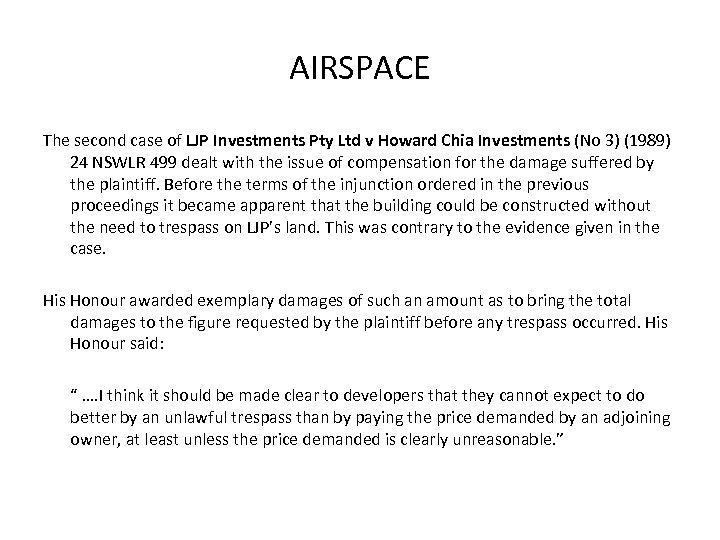 AIRSPACE

The second case of LJP Investments Pty Ltd v Howard Chia Investments (No 3) (1989) 24 NSWLR 499 dealt with the issue of compensation for the damage suffered by the plaintiff. Before the terms of the injunction ordered in the previous proceedings it became apparent that the building could be constructed without the need to trespass on LJP's land. This was contrary to the evidence given in the case.

His Honour awarded exemplary damages of such an amount as to bring the total damages to the figure requested by the plaintiff before any trespass occurred. His Honour said:

" ....I think it should be made clear to developers that they cannot expect to do better by an unlawful trespass than by paying the price demanded by an adjoining owner, at least unless the price demanded is clearly unreasonable."